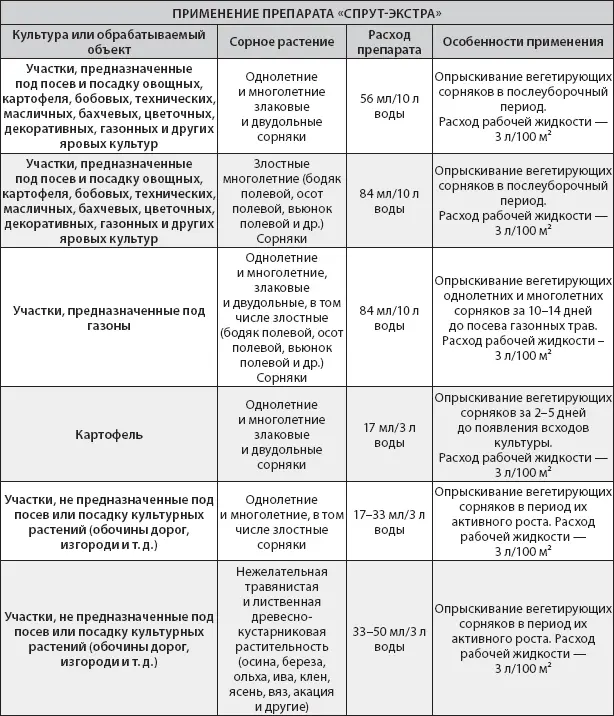 ПРИМЕНЕНИЕ ПРЕПАРАТА «СПРУТ-ЭКСТРА»

| Культура или обрабатываемый объект | Сорное растение | Расход препарата | Особенности применения |
|---|---|---|---|
| Участки, предназначенные под посев и посадку овощных, картофеля, бобовых, технических, масличных, бахчевых, цветочных, декоративных, газонных и других яровых культур | Однолетние и многолетние злаковые и двудольные сорняки | 56 мл/10 л воды | Опрыскивание вегетирующих сорняков в послеуборочный период. Расход рабочей жидкости — 3 л/100 м² |
| Участки, предназначенные под посев и посадку овощных, картофеля, бобовых, технических, масличных, бахчевых, цветочных, декоративных, газонных и других яровых культур | Злостные многолетние (бодяк полевой, осот полевой, вьюнок полевой и др.) Сорняки | 84 мл/10 л воды | Опрыскивание вегетирующих сорняков в послеуборочный период. Расход рабочей жидкости — 3 л/100 м² |
| Участки, предназначенные под газоны | Однолетние и многолетние, злаковые и двудольные, в том числе злостные (бодяк полевой, осот полевой, вьюнок полевой и др.) Сорняки | 84 мл/10 л воды | Опрыскивание вегетирующих однолетних и многолетних сорняков за 10–14 дней до посева газонных трав. Расход рабочей жидкости – 3 л/100 м² |
| Картофель | Однолетние и многолетние злаковые и двудольные сорняки | 17 мл/3 л воды | Опрыскивание вегетирующих сорняков за 2–5 дней до появления всходов культуры. Расход рабочей жидкости — 3 л/100 м² |
| Участки, не предназначенные под посев или посадку культурных растений (обочины дорог, изгороди и т. д.) | Однолетние и многолетние, в том числе злостные сорняки | 17–33 мл/3 л воды | Опрыскивание вегетирующих сорняков в период их активного роста. Расход рабочей жидкости — 3 л/100 м² |
| Участки, не предназначенные под посев или посадку культурных растений (обочины дорог, изгороди и т. д.) | Нежелательная травянистая и лиственная древесно-кустарниковая растительность (осина, береза, ольха, ива, клен, ясень, вяз, акация и другие) | 33–50 мл/3 л воды | Опрыскивание вегетирующих сорняков в период их активного роста. Расход рабочей жидкости — 3 л/100 м² |